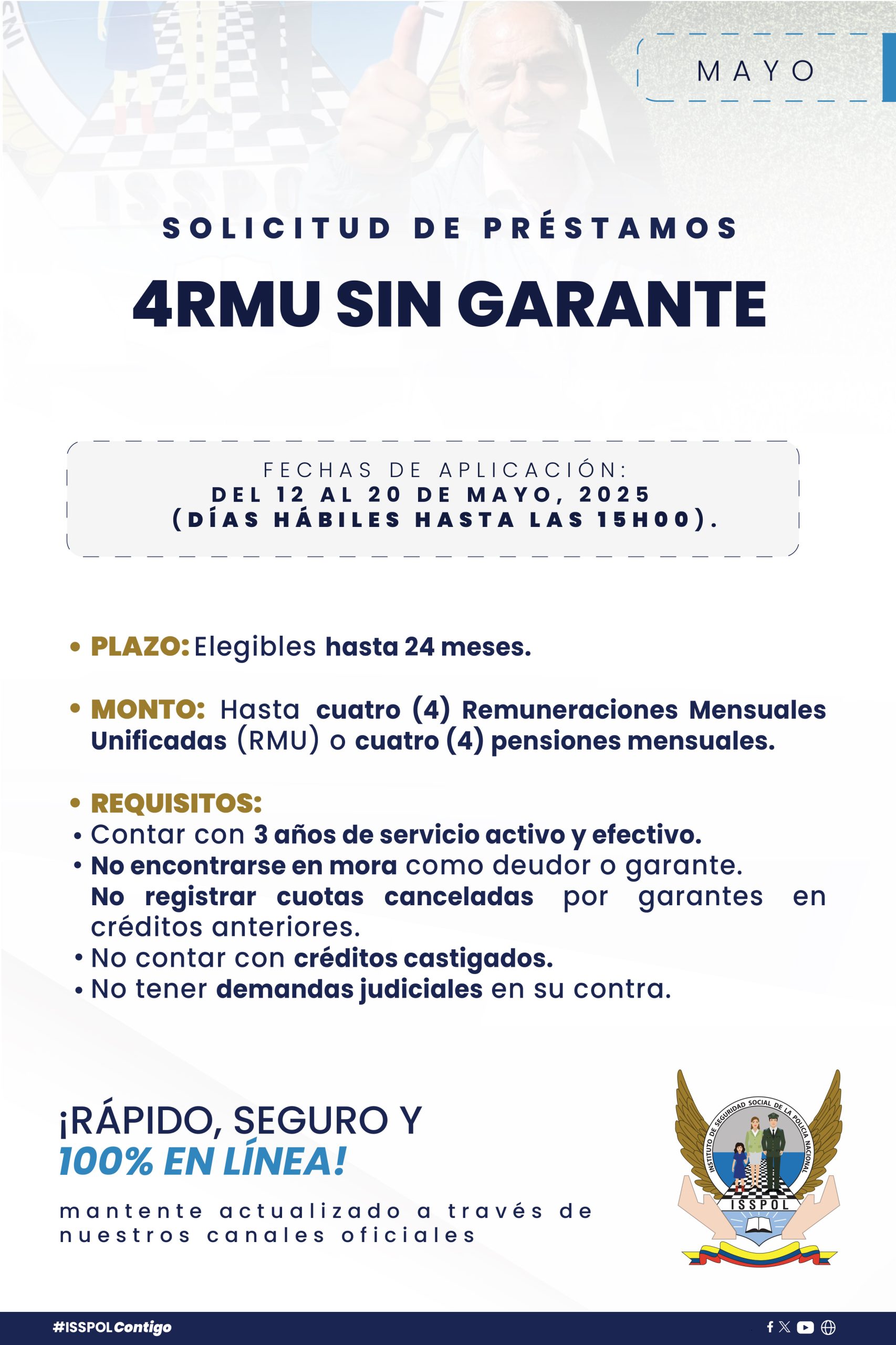 MAYO

SOLICITUD DE PRÉSTAMOS

4RMU SIN GARANTE

FECHAS DE APLICACIÓN:
DEL 12 AL 20 DE MAYO, 2025
(DÍAS HÁBILES HASTA LAS 15H00).

• PLAZO: Elegibles hasta 24 meses.

• MONTO: Hasta cuatro (4) Remuneraciones Mensuales Unificadas (RMU) o cuatro (4) pensiones mensuales.

• REQUISITOS:
• Contar con 3 años de servicio activo y efectivo.
• No encontrarse en mora como deudor o garante. No registrar cuotas canceladas por garantes en créditos anteriores.
• No contar con créditos castigados.
• No tener demandas judiciales en su contra.

¡RÁPIDO, SEGURO Y 100% EN LÍNEA!

mantente actualizado a través de nuestros canales oficiales

INSTITUTO DE SEGURIDAD SOCIAL DE LA POLICIA NACIONAL
ISSPOL

#ISSPOLContigo